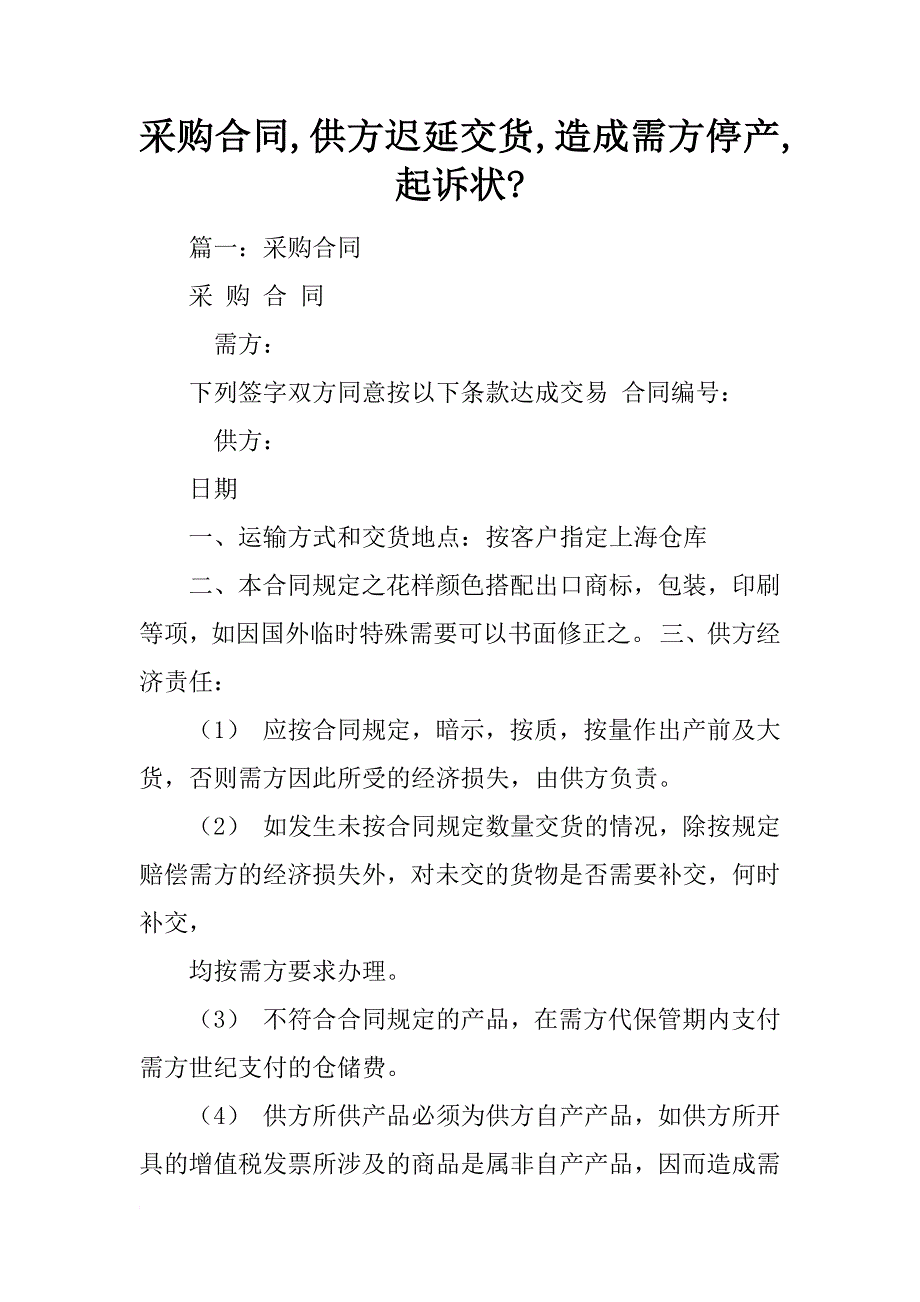 采购合同,供方迟延交货,造成需方停产,起诉状?

篇一：采购合同

采 购 合 同

需方：

下列签字双方同意按以下条款达成交易 合同编号：

供方：

日期

一、运输方式和交货地点：按客户指定上海仓库

二、本合同规定之花样颜色搭配出口商标，包装，印刷等项，如因国外临时特殊需要可以书面修正之。三、供方经济责任：

（1） 应按合同规定，暗示，按质，按量作出产前及大货，否则需方因此所受的经济损失，由供方负责。

（2） 如发生未按合同规定数量交货的情况，除按规定赔偿需方的经济损失外，对未交的货物是否需要补交，何时补交，

均按需方要求办理。

（3） 不符合合同规定的产品，在需方代保管期内支付需方世纪支付的仓储费。

（4） 供方所供产品必须为供方自产产品，如供方所开具的增值税发票所涉及的商品是属非自产产品，因而造成需